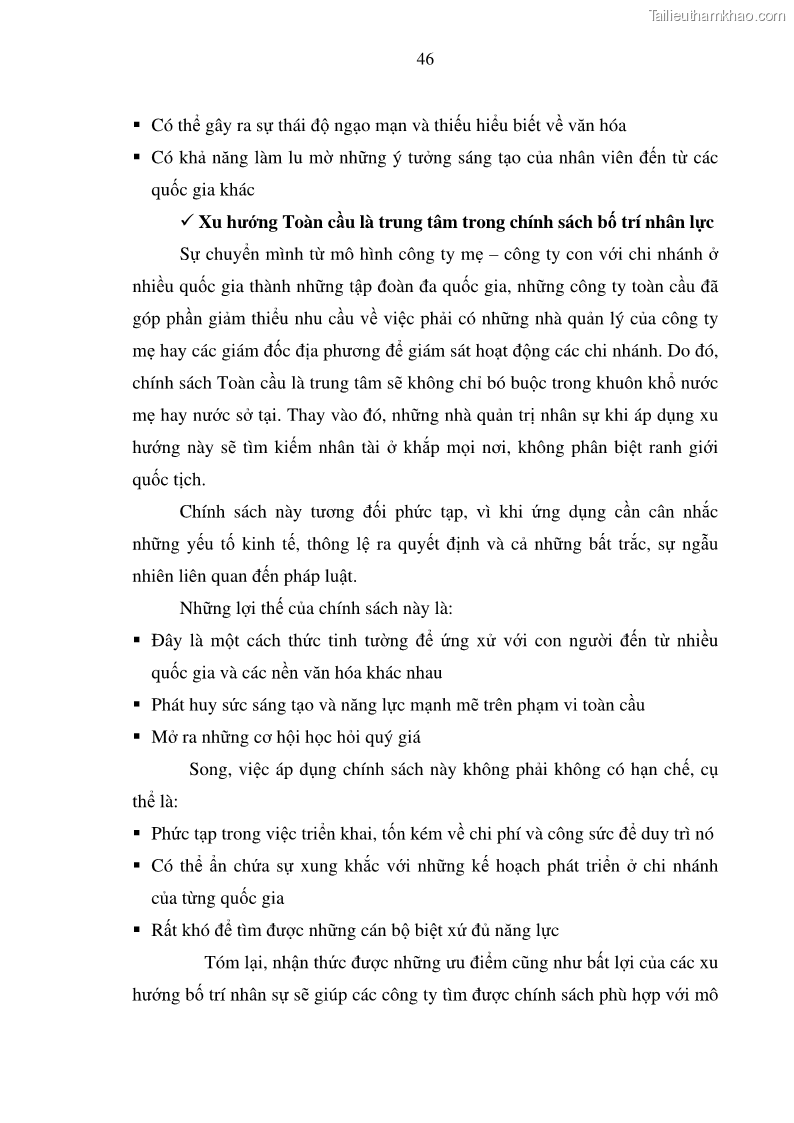 Tailieuthamkhao.com

46

▪ Có thể gây ra sự thái độ ngạo mạn và thiếu hiểu biết về văn hóa

▪ Có khả năng làm lu mờ những ý tưởng sáng tạo của nhân viên đến từ các quốc gia khác

✓ Xu hướng Toàn cầu là trung tâm trong chính sách bố trí nhân lực

Sự chuyển mình từ mô hình công ty mẹ – công ty con với chi nhánh ở nhiều quốc gia thành những tập đoàn đa quốc gia, những công ty toàn cầu đã góp phần giảm thiểu nhu cầu về việc phải có những nhà quản lý của công ty mẹ hay các giám đốc địa phương để giám sát hoạt động các chi nhánh. Do đó, chính sách Toàn cầu là trung tâm sẽ không chỉ bó buộc trong khuôn khổ nước mẹ hay nước sở tại. Thay vào đó, những nhà quản trị nhân sự khi áp dụng xu hướng này sẽ tìm kiếm nhân tài ở khắp mọi nơi, không phân biệt ranh giới quốc tịch.

Chính sách này tương đối phức tạp, vì khi ứng dụng cần cân nhắc những yếu tố kinh tế, thông lệ ra quyết định và cả những bất trắc, sự ngẫu nhiên liên quan đến pháp luật.

Những lợi thế của chính sách này là:

▪ Đây là một cách thức tinh tường để ứng xử với con người đến từ nhiều quốc gia và các nền văn hóa khác nhau

▪ Phát huy sức sáng tạo và năng lực mạnh mẽ trên phạm vi toàn cầu

▪ Mở ra những cơ hội học hỏi quý giá

Song, việc áp dụng chính sách này không phải không có hạn chế, cụ thể là:

▪ Phức tạp trong việc triển khai, tốn kém về chi phí và công sức để duy trì nó

▪ Có thể ẩn chứa sự xung khắc với những kế hoạch phát triển ở chi nhánh của từng quốc gia

▪ Rất khó để tìm được những cán bộ biệt xứ đủ năng lực

Tóm lại, nhận thức được những ưu điểm cũng như bất lợi của các xu hướng bố trí nhân sự sẽ giúp các công ty tìm được chính sách phù hợp với mô